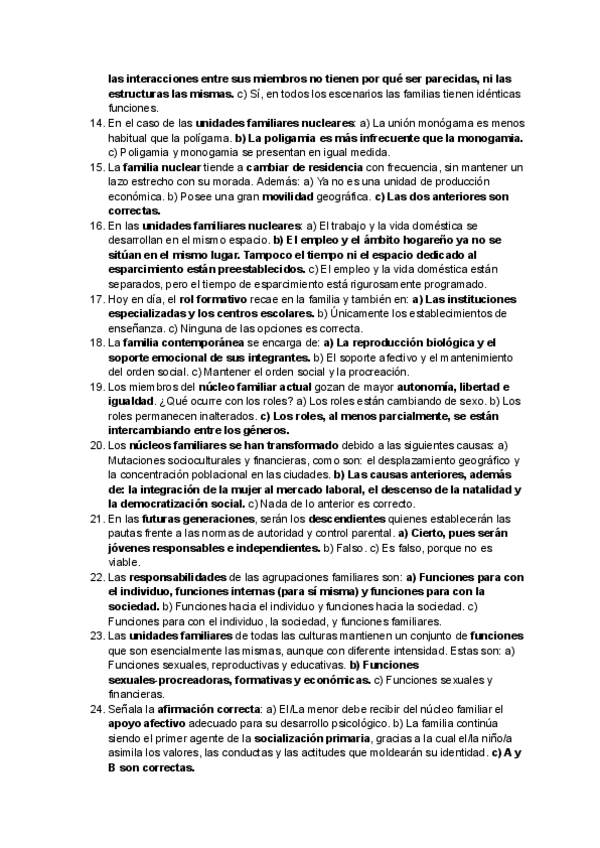 las interacciones entre sus miembros no tienen por qué ser parecidas, ni las estructuras las mismas. c) Sí, en todos los escenarios las familias tienen idénticas funciones.

14. En el caso de las unidades familiares nucleares: a) La unión monógama es menos habitual que la polígama. b) La poligamia es más infrecuente que la monogamia. c) Poligamia y monogamia se presentan en igual medida.

15. La familia nuclear tiende a cambiar de residencia con frecuencia, sin mantener un lazo estrecho con su morada. Además: a) Ya no es una unidad de producción económica. b) Posee una gran movilidad geográfica. c) Las dos anteriores son correctas.

16. En las unidades familiares nucleares: a) El trabajo y la vida doméstica se desarrollan en el mismo espacio. b) El empleo y el ámbito hogareño ya no se sitúan en el mismo lugar. Tampoco el tiempo ni el espacio dedicado al esparcimiento están preestablecidos. c) El empleo y la vida doméstica están separados, pero el tiempo de esparcimiento está rigurosamente programado.

17. Hoy en día, el rol formativo recae en la familia y también en: a) Las instituciones especializadas y los centros escolares. b) Únicamente los establecimientos de enseñanza. c) Ninguna de las opciones es correcta.

18. La familia contemporánea se encarga de: a) La reproducción biológica y el soporte emocional de sus integrantes. b) El soporte afectivo y el mantenimiento del orden social. c) Mantener el orden social y la procreación.

19. Los miembros del núcleo familiar actual gozan de mayor autonomía, libertad e igualdad. ¿Qué ocurre con los roles? a) Los roles están cambiando de sexo. b) Los roles permanecen inalterados. c) Los roles, al menos parcialmente, se están intercambiando entre los géneros.

20. Los núcleos familiares se han transformado debido a las siguientes causas: a) Mutaciones socioculturales y financieras, como son: el desplazamiento geográfico y la concentración poblacional en las ciudades. b) Las causas anteriores, además de: la integración de la mujer al mercado laboral, el descenso de la natalidad y la democratización social. c) Nada de lo anterior es correcto.

21. En las futuras generaciones, serán los descendientes quienes establecerán las pautas frente a las normas de autoridad y control parental. a) Cierto, pues serán jóvenes responsables e independientes. b) Falso. c) Es falso, porque no es viable.

22. Las responsabilidades de las agrupaciones familiares son: a) Funciones para con el individuo, funciones internas (para sí misma) y funciones para con la sociedad. b) Funciones hacia el individuo y funciones hacia la sociedad. c) Funciones para con el individuo, la sociedad, y funciones familiares.

23. Las unidades familiares de todas las culturas mantienen un conjunto de funciones que son esencialmente las mismas, aunque con diferente intensidad. Estas son: a) Funciones sexuales, reproductivas y educativas. b) Funciones sexuales-procreadoras, formativas y económicas. c) Funciones sexuales y financieras.

24. Señala la afirmación correcta: a) El/La menor debe recibir del núcleo familiar el apoyo afectivo adecuado para su desarrollo psicológico. b) La familia continúa siendo el primer agente de la socialización primaria, gracias a la cual el/la niño/a asimila los valores, las conductas y las actitudes que moldearán su identidad. c) A y B son correctas.